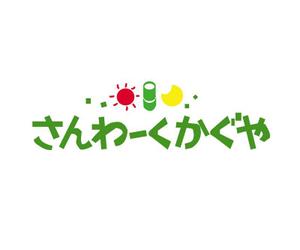 さんわーくかぐや